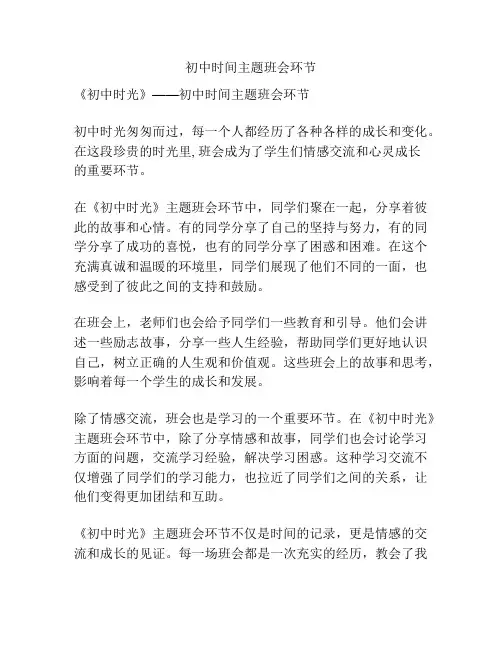 初中时间主题班会环节

《初中时光》——初中时间主题班会环节

初中时光匆匆而过，每一个人都经历了各种各样的成长和变化。在这段珍贵的时光里,班会成为了学生们情感交流和心灵成长的重要环节。

在《初中时光》主题班会环节中，同学们聚在一起，分享着彼此的故事和心情。有的同学分享了自己的坚持与努力，有的同学分享了成功的喜悦，也有的同学分享了困惑和困难。在这个充满真诚和温暖的环境里，同学们展现了他们不同的一面，也感受到了彼此之间的支持和鼓励。

在班会上，老师们也会给予同学们一些教育和引导。他们会讲述一些励志故事，分享一些人生经验，帮助同学们更好地认识自己，树立正确的人生观和价值观。这些班会上的故事和思考，影响着每一个学生的成长和发展。

除了情感交流，班会也是学习的一个重要环节。在《初中时光》主题班会环节中，除了分享情感和故事，同学们也会讨论学习方面的问题，交流学习经验，解决学习困惑。这种学习交流不仅增强了同学们的学习能力，也拉近了同学们之间的关系，让他们变得更加团结和互助。

《初中时光》主题班会环节不仅是时间的记录，更是情感的交流和成长的见证。每一场班会都是一次充实的经历，教会了我